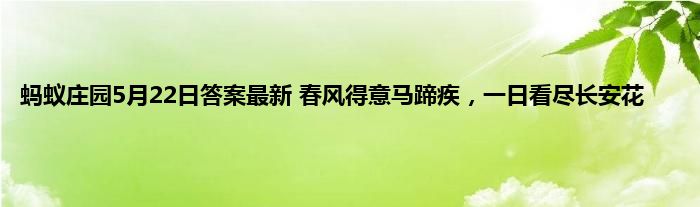 蚂蚁庄园5月22日答案最新 春风得意马蹄疾，一日看尽长安花